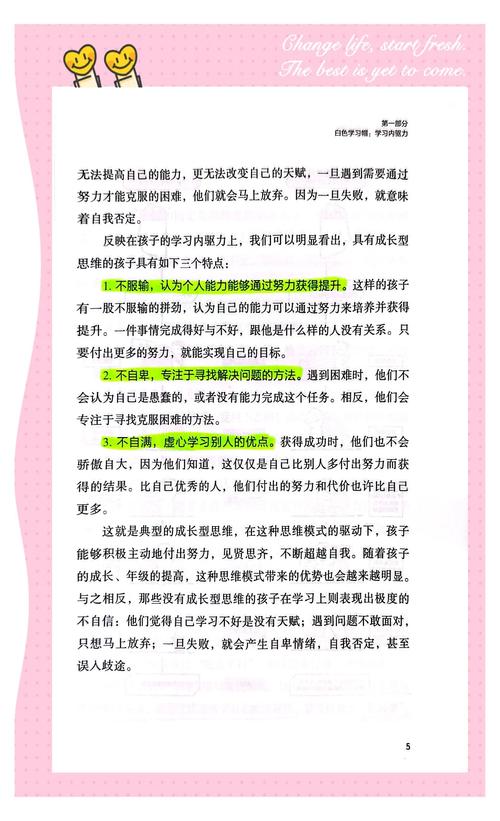 Change life, start fresh.
The best is yet to come.

第一部分
白色学习帽：学习内驱力

无法提高自己的能力，更无法改变自己的天赋，一旦遇到需要通过努力才能克服的困难，他们就会马上放弃。因为一旦失败，就意味着自我否定。

反映在孩子的学习内驱力上，我们可以明显看出，具有成长型思维的孩子具有如下三个特点：

1. 不服输，认为个人能力能够通过努力获得提升。这样的孩子有一股不服输的拼劲，认为自己的能力可以通过努力来培养并获得提升。一件事情完成得好与不好，跟他是什么样的人没有关系。只要付出更多的努力，就能实现自己的目标。

2. 不自卑，专注于寻找解决问题的方法。遇到困难时，他们不会认为自己是愚蠢的，或者没有能力完成这个任务。相反，他们会专注于寻找克服困难的方法。

3. 不自满，虚心学习别人的优点。获得成功时，他们也不会骄傲自大，因为他们知道，这仅仅是自己比别人多付出努力而获得的结果。比自己优秀的人，他们付出的努力和代价也许比自己更多。

这就是典型的成长型思维，在这种思维模式的驱动下，孩子能够积极主动地付出努力，见贤思齐，不断超越自我。随着孩子的成长、年级的提高，这种思维模式带来的优势也会越来越明显。与之相反，那些没有成长型思维的孩子在学习上则表现出极度的不自信：他们觉得自己学习不好是没有天赋；遇到问题不敢面对，只想马上放弃；一旦失败，就会产生自卑情绪，自我否定，甚至误入歧途。

5